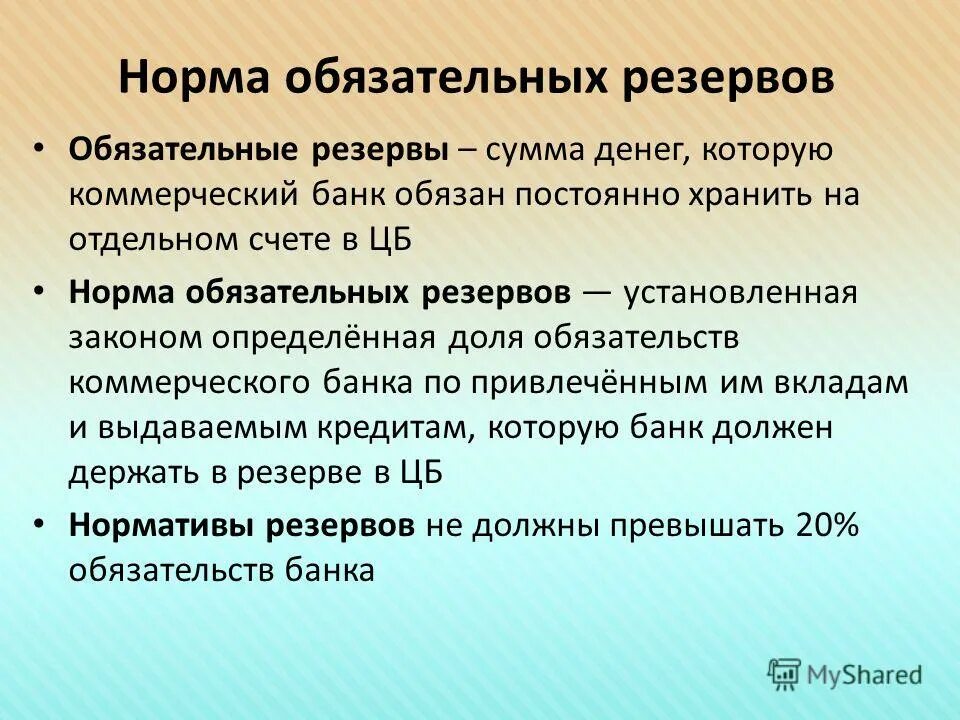 Норма обязательных резервов

• Обязательные резервы – сумма денег, которую коммерческий банк обязан постоянно хранить на отдельном счете в ЦБ

• Норма обязательных резервов — установленная законом определённая доля обязательств коммерческого банка по привлечённым им вкладам и выдаваемым кредитам, которую банк должен держать в резерве в ЦБ

• Нормативы резервов не должны превышать 20% обязательств банка

MyShared